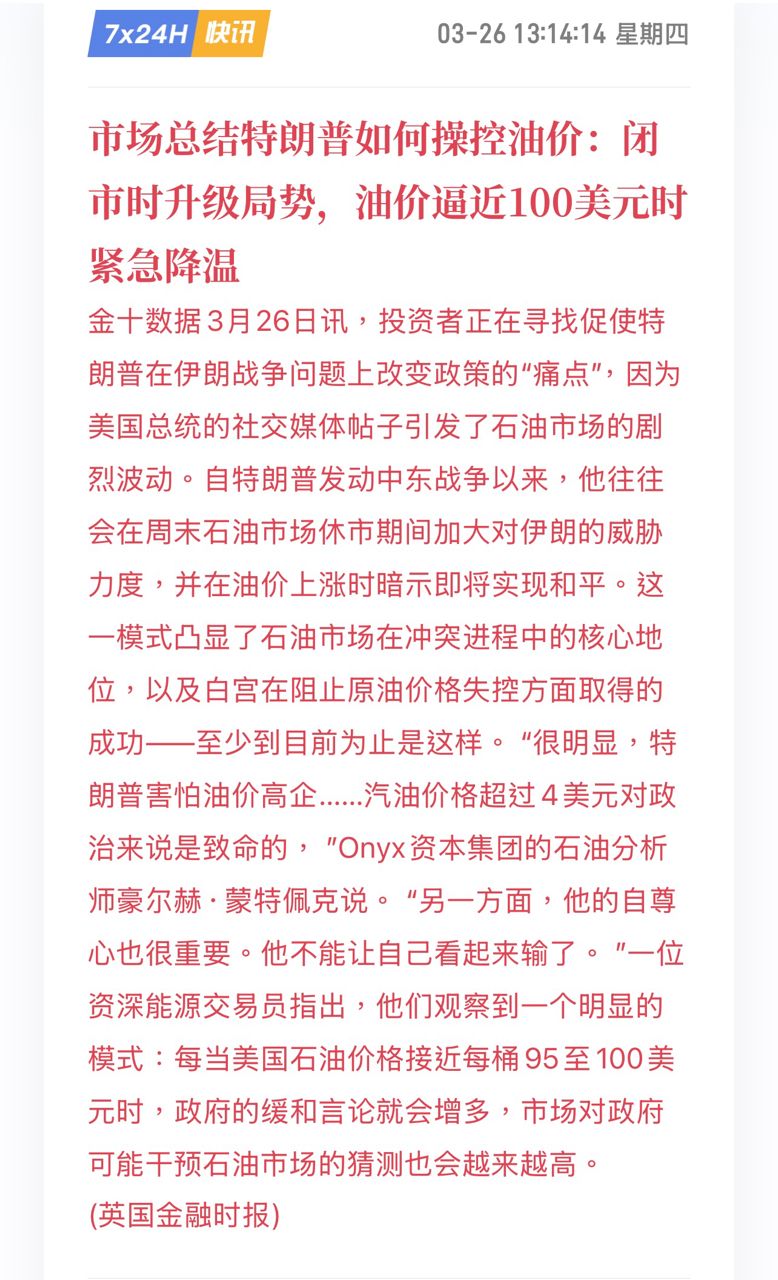 7x24H 快讯

03-26 13:14:14 星期四

市场总结特朗普如何操控油价：闭市时升级局势，油价逼近100美元时紧急降温

金十数据3月26日讯，投资者正在寻找促使特朗普在伊朗战争问题上改变政策的“痛点”，因为美国总统的社交媒体帖子引发了石油市场的剧烈波动。自特朗普发动中东战争以来，他往往会在周末石油市场休市期间加大对伊朗的威胁力度，并在油价上涨时暗示即将实现和平。这一模式凸显了石油市场在冲突进程中的核心地位，以及白宫在阻止原油价格失控方面取得的成功——至少到目前为止是这样。“很明显，特朗普害怕油价高企......汽油价格超过4美元对政治来说是致命的，”Onyx资本集团的石油分析师豪尔赫·蒙特佩克说。“另一方面，他的自尊心也很重要。他不能让自己看起来输了。”一位资深能源交易员指出，他们观察到一个明显的模式：每当美国石油价格接近每桶95至100美元时，政府的缓和言论就会增多，市场对政府可能干预石油市场的猜测也会越来越高。
(英国金融时报)